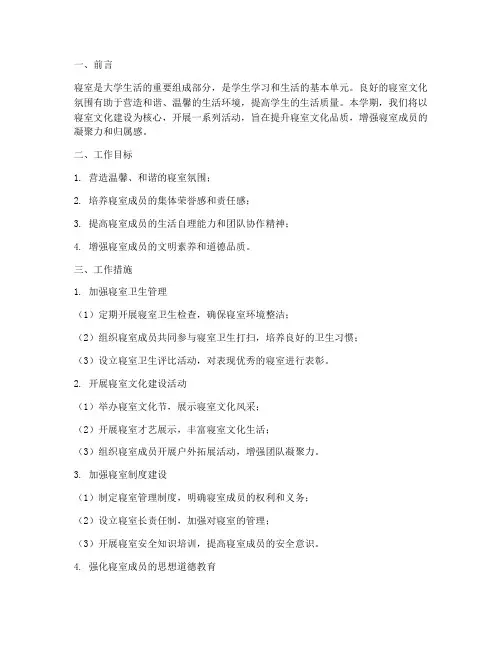 一、前言

寝室是大学生活的重要组成部分，是学生学习和生活的基本单元。良好的寝室文化氛围有助于营造和谐、温馨的生活环境，提高学生的生活质量。本学期，我们将以寝室文化建设为核心，开展一系列活动，旨在提升寝室文化品质，增强寝室成员的凝聚力和归属感。

二、工作目标

1. 营造温馨、和谐的寝室氛围；

2. 培养寝室成员的集体荣誉感和责任感；

3. 提高寝室成员的生活自理能力和团队协作精神；

4. 增强寝室成员的文明素养和道德品质。

三、工作措施

1. 加强寝室卫生管理

（1）定期开展寝室卫生检查，确保寝室环境整洁；

（2）组织寝室成员共同参与寝室卫生打扫，培养良好的卫生习惯；

（3）设立寝室卫生评比活动，对表现优秀的寝室进行表彰。

2. 开展寝室文化建设活动

（1）举办寝室文化节，展示寝室文化风采；

（2）开展寝室才艺展示，丰富寝室文化生活；

（3）组织寝室成员开展户外拓展活动，增强团队凝聚力。

3. 加强寝室制度建设

（1）制定寝室管理制度，明确寝室成员的权利和义务；

（2）设立寝室长责任制，加强对寝室的管理；

（3）开展寝室安全知识培训，提高寝室成员的安全意识。

4. 强化寝室成员的思想道德教育